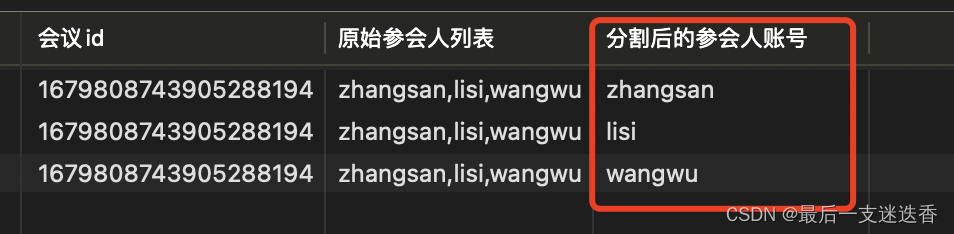 | 会议 id | 原始参会人列表 | 分割后的参会人账号 |
|---|---|---|
| 1679808743905288194 | zhangsan,lisi,wangwu | zhangsan |
| 1679808743905288194 | zhangsan,lisi,wangwu | lisi |
| 1679808743905288194 | zhangsan,lisi,wangwu | wangwu |

CSDN @最后一支迷迭香